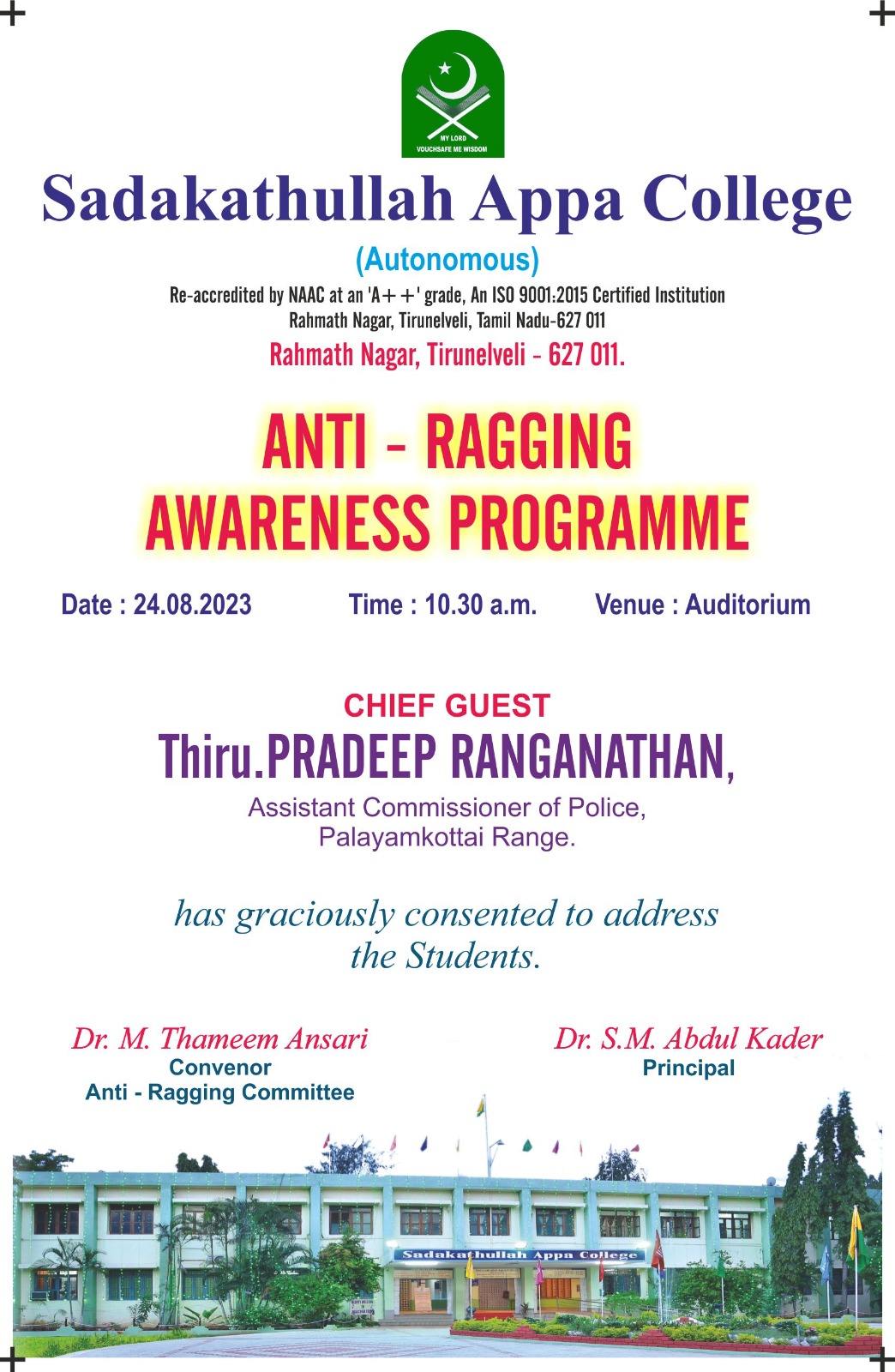 MY LORD
VOUCHSAFE ME WISDOM

Sadakathullah Appa College
(Autonomous)
Re-accredited by NAAC at an 'A++' grade, An ISO 9001:2015 Certified Institution
Rahmath Nagar, Tirunelveli, Tamil Nadu-627 011
Rahmath Nagar, Tirunelveli - 627 011.

ANTI - RAGGING
AWARENESS PROGRAMME

Date : 24.08.2023 Time : 10.30 a.m. Venue : Auditorium

CHIEF GUEST
Thiru.PRADEEP RANGANATHAN,
Assistant Commissioner of Police,
Palayamkottai Range.

has graciously consented to address the Students.

Dr. M. Thameem Ansari
Convenor
Anti - Ragging Committee

Dr. S.M. Abdul Kader
Principal

Sadakathullah Appa College